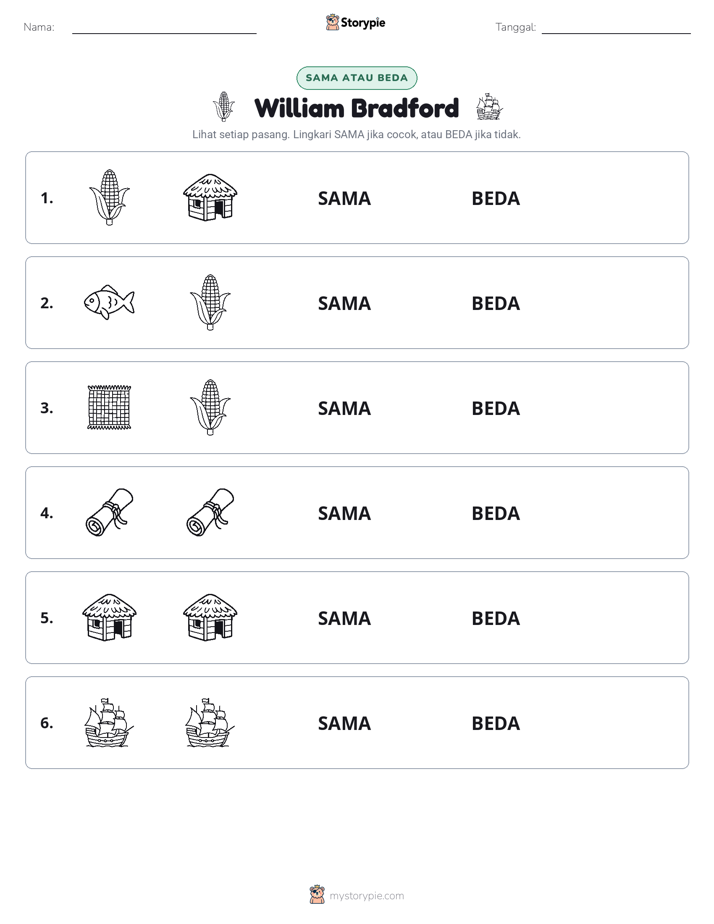 Nama: ____ Storypie Tanggal: ____

SAMA ATAU BEDA

William Bradford

Lihat setiap pasang. Lingkari SAMA jika cocok, atau BEDA jika tidak.

1. SAMA BEDA

2. SAMA BEDA

3. SAMA BEDA

4. SAMA BEDA

5. SAMA BEDA

6. SAMA BEDA

mystorypie.com